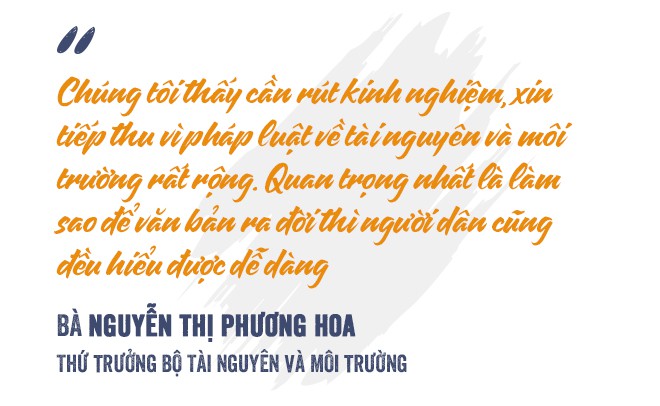 "

Chúng tôi thấy cần rút kinh nghiệm, xin tiếp thu vì pháp luật về tài nguyên và môi trường rất rộng. Quan trọng nhất là làm sao để văn bản ra đời thì người dân cũng đều hiểu được dễ dàng

BÀ NGUYỄN THỊ PHƯƠNG HOA
THỨ TRƯỞNG BỘ TÀI NGUYÊN VÀ MÔI TRƯỜNG